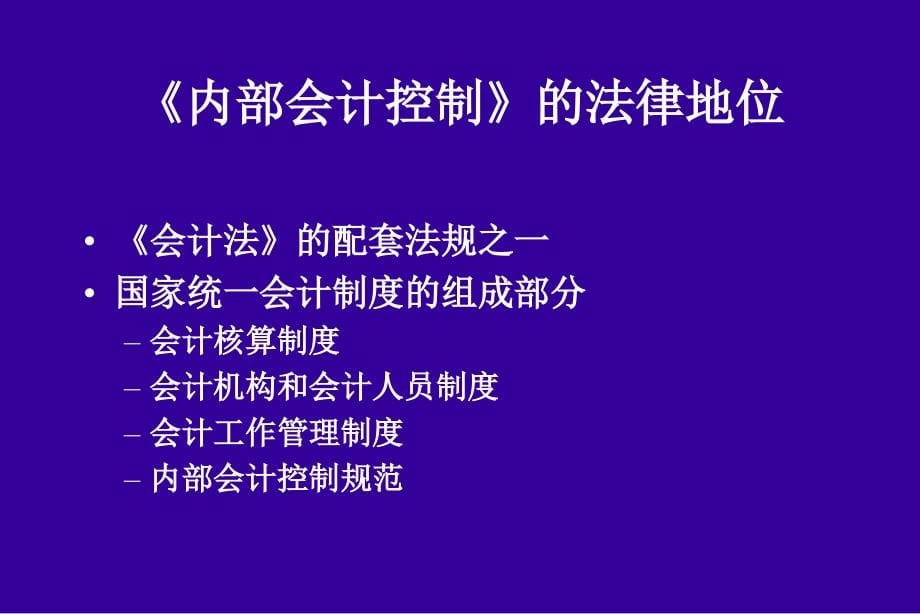 《内部会计控制》的法律地位

• 《会计法》的配套法规之一
• 国家统一会计制度的组成部分
– 会计核算制度
– 会计机构和会计人员制度
– 会计工作管理制度
– 内部会计控制规范